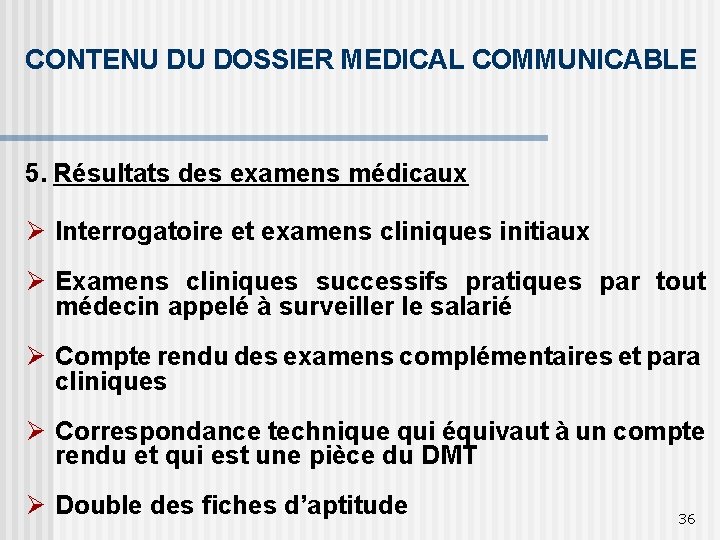 CONTENU DU DOSSIER MEDICAL COMMUNICABLE

5. Résultats des examens médicaux

➢ Interrogatoire et examens cliniques initiaux

➢ Examens cliniques successifs pratiques par tout médecin appelé à surveiller le salarié

➢ Compte rendu des examens complémentaires et para cliniques

➢ Correspondance technique qui équivaut à un compte rendu et qui est une pièce du DMT

➢ Double des fiches d'aptitude

36